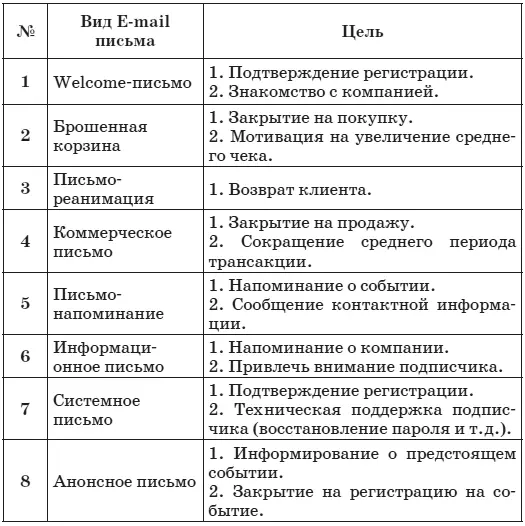 | № | Вид E-mail письма | Цель |
|---|---|---|
| 1 | Welcome-письмо | 1. Подтверждение регистрации. 2. Знакомство с компанией. |
| 2 | Брошенная корзина | 1. Закрытие на покупку. 2. Мотивация на увеличение среднего чека. |
| 3 | Письмо-реанимация | 1. Возврат клиента. |
| 4 | Коммерческое письмо | 1. Закрытие на продажу. 2. Сокращение среднего периода трансакции. |
| 5 | Письмо-напоминание | 1. Напоминание о событии. 2. Сообщение контактной информации. |
| 6 | Информационное письмо | 1. Напоминание о компании. 2. Привлечь внимание подписчика. |
| 7 | Системное письмо | 1. Подтверждение регистрации. 2. Техническая поддержка подписчика (восстановление пароля и т.д.). |
| 8 | Анонсное письмо | 1. Информирование о предстоящем событии. 2. Закрытие на регистрацию на событие. |